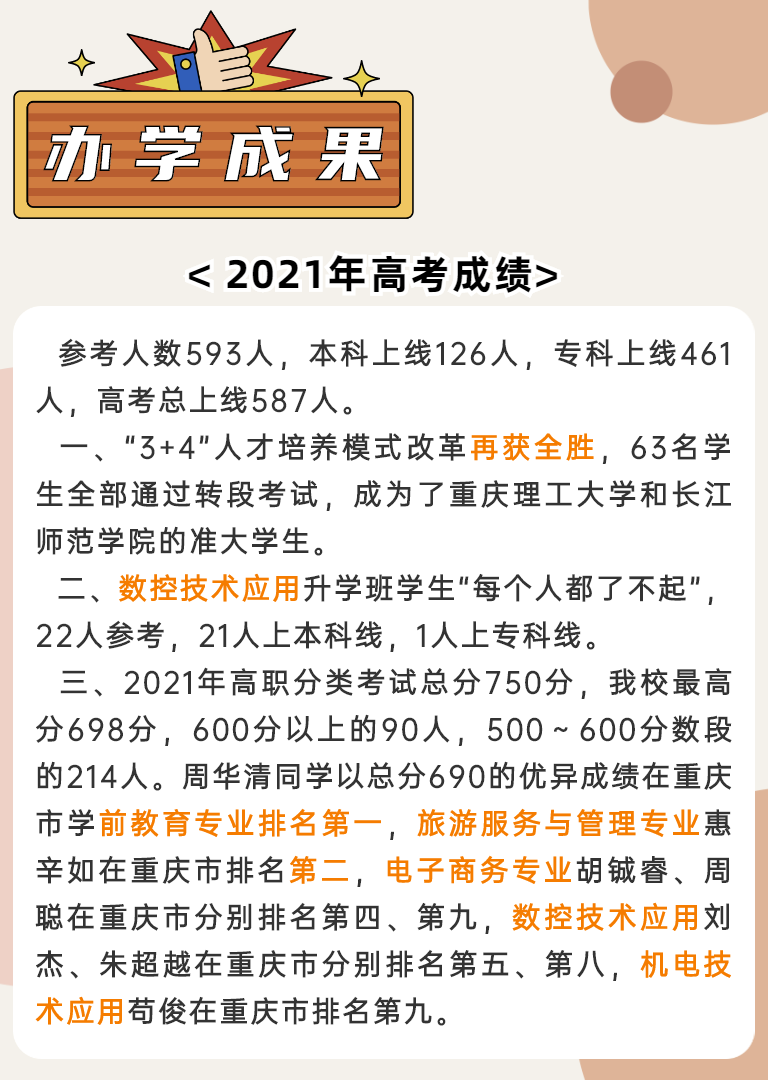 办学成果

< 2021年高考成绩>

参考人数593人，本科上线126人，专科上线461人，高考总上线587人。

一、“3+4”人才培养模式改革再获全胜，63名学生全部通过转段考试，成为了重庆理工大学和长江师范学院的准大学生。

二、数控技术应用升学班学生“每个人都了不起”，22人参考，21人上本科线，1人上专科线。

三、2021年高职分类考试总分750分，我校最高分698分，600分以上的90人，500～600分数段的214人。周华清同学以总分690的优异成绩在重庆市学前教育专业排名第一，旅游服务与管理专业惠辛如在重庆市排名第二，电子商务专业胡铖睿、周聪在重庆市分别排名第四、第九，数控技术应用刘杰、朱超越在重庆市分别排名第五、第八，机电技术应用苟俊在重庆市排名第九。